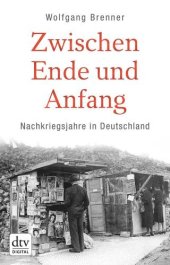 Wolfgang Brenner

Zwischen Ende und Anfang

Nachkriegsjahre in Deutschland

dtv
DIGITAL